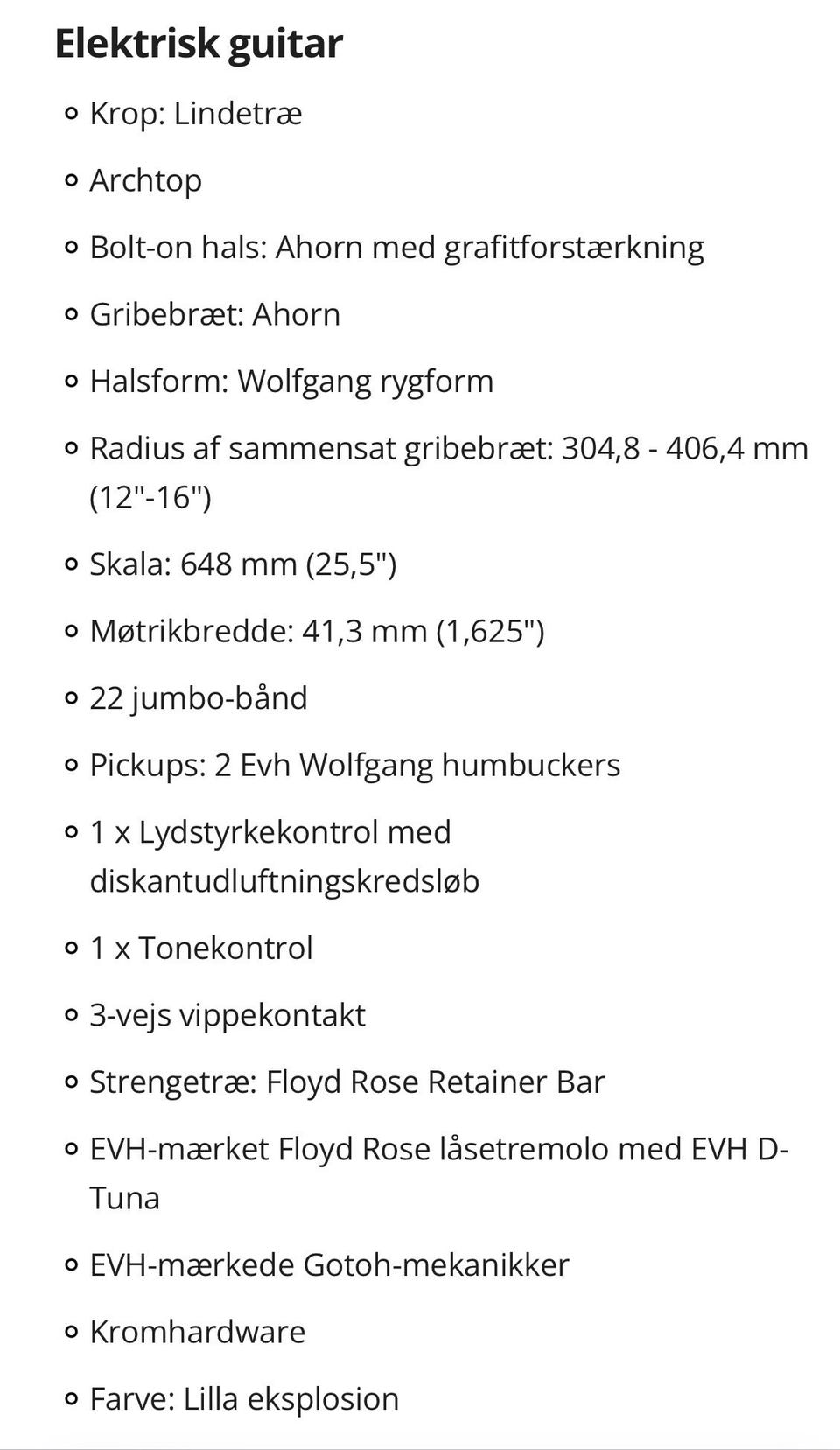 Elektrisk guitar

- Krop: Lindetræ
- Archtop
- Bolt-on hals: Ahorn med grafitforstærkning
- Gribebræt: Ahorn
- Halsform: Wolfgang rygform
- Radius af sammensat gribebræt: 304,8 - 406,4 mm (12"-16")
- Skala: 648 mm (25,5")
- Møtrikbredde: 41,3 mm (1,625")
- 22 jumbo-bånd
- Pickups: 2 Evh Wolfgang humbuckers
- 1 x Lydstyrkekontrol med diskantudluftningskredsløb
- 1 x Tonekontrol
- 3-vejs vippekontakt
- Strengetræ: Floyd Rose Retainer Bar
- EVH-mærket Floyd Rose låsetremolo med EVH D-Tuna
- EVH-mærkede Gotoh-mekanikker
- Kromhardware
- Farve: Lilla eksplosion